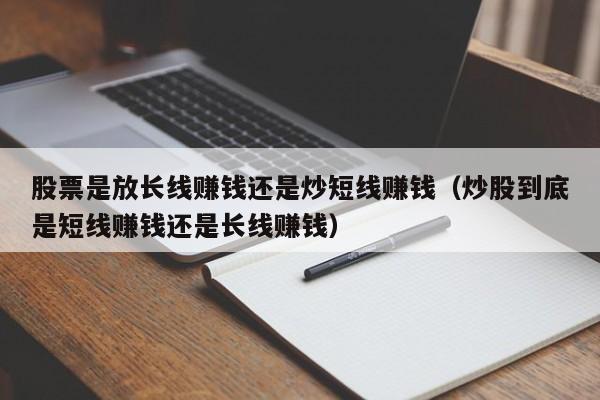 股票是放长线赚钱还是炒短线赚钱（炒股到底是短线赚钱还是长线赚钱）